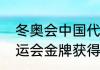 冬奥会中国代
运会金牌获得